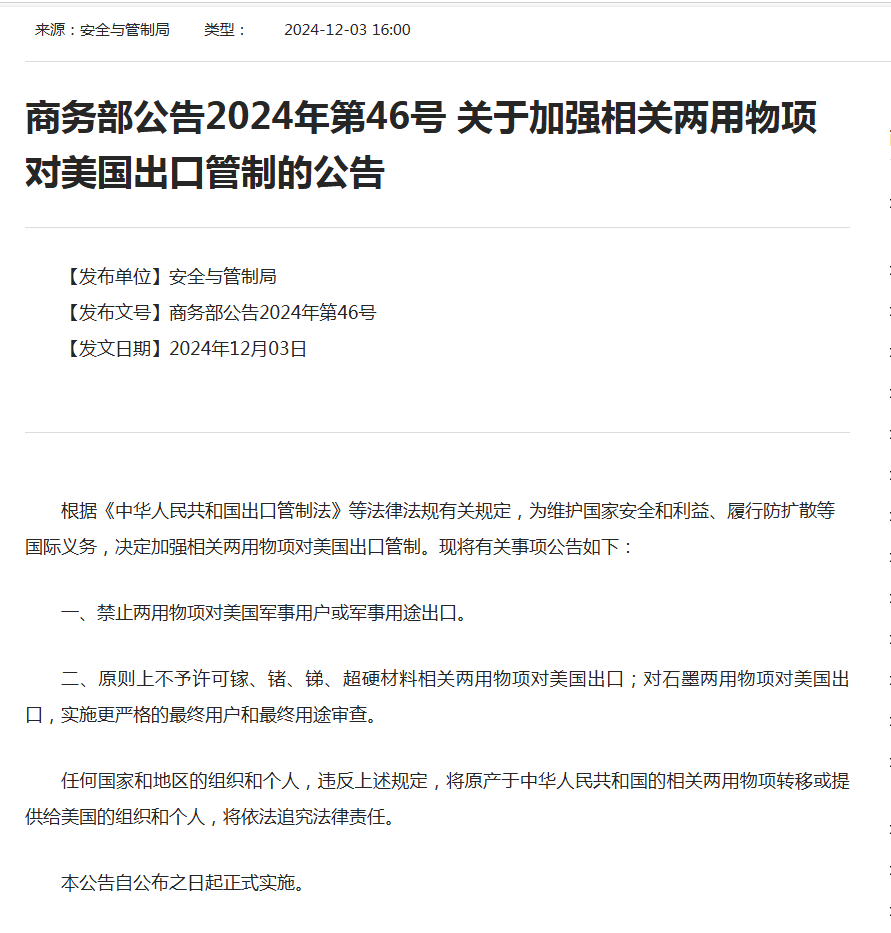 来源：安全与管制局　　类型：　　2024-12-03 16:00

商务部公告2024年第46号 关于加强相关两用物项对美国出口管制的公告

【发布单位】安全与管制局
【发布文号】商务部公告2024年第46号
【发文日期】2024年12月03日

根据《中华人民共和国出口管制法》等法律法规有关规定，为维护国家安全和利益、履行防扩散等国际义务，决定加强相关两用物项对美国出口管制。现将有关事项公告如下：

一、禁止两用物项对美国军事用户或军事用途出口。

二、原则上不予许可镓、锗、锑、超硬材料相关两用物项对美国出口；对石墨两用物项对美国出口，实施更严格的最终用户和最终用途审查。

任何国家和地区的组织和个人，违反上述规定，将原产于中华人民共和国的相关两用物项转移或提供给美国的组织和个人，将依法追究法律责任。

本公告自公布之日起正式实施。